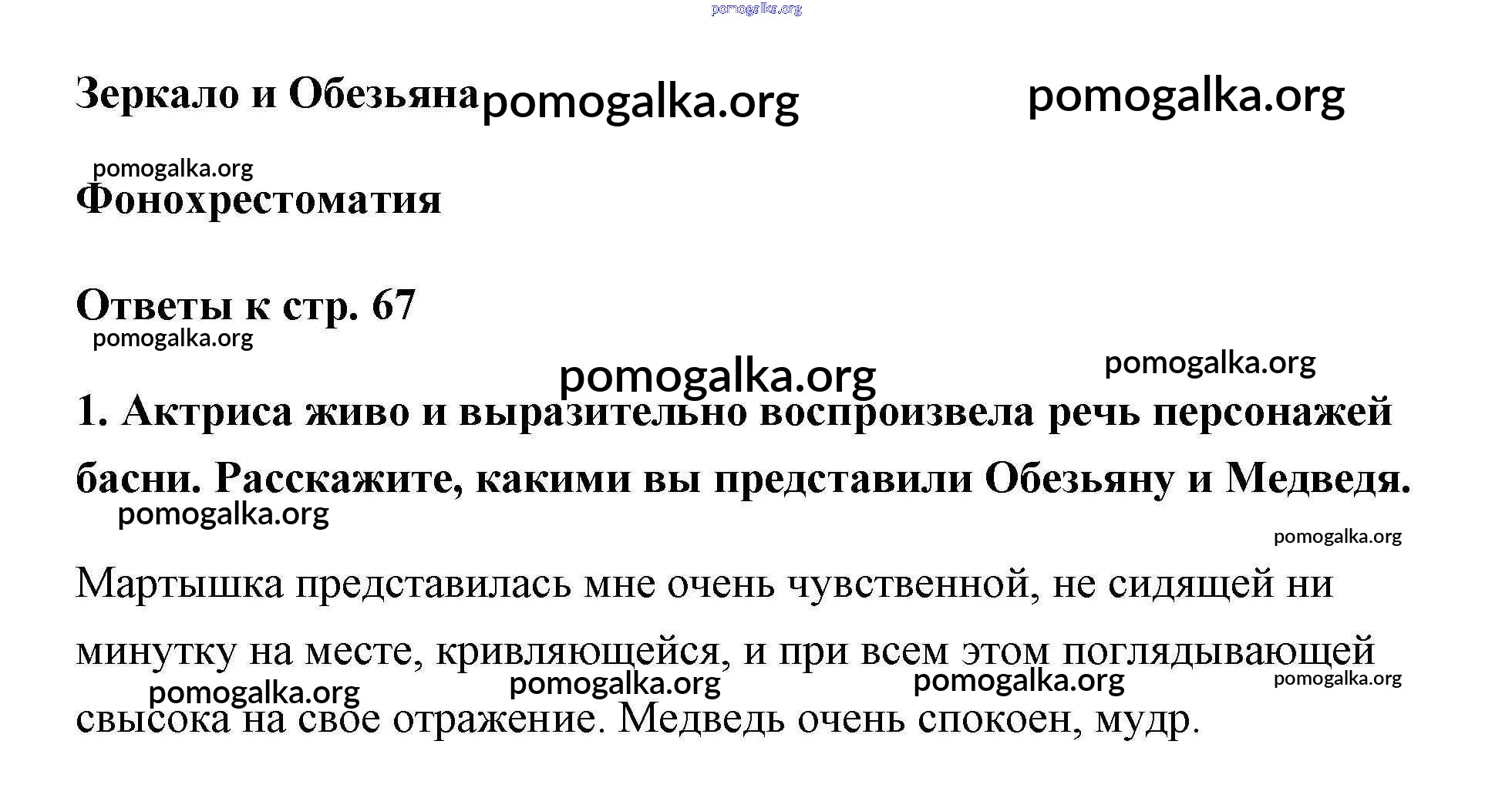 pomogalka.org

Зеркало и Обезьяна pomogalka.org pomogalka.org

pomogalka.org

Фонохрестоматия

Ответы к стр. 67

pomogalka.org

pomogalka.org pomogalka.org

1. Актриса живо и выразительно воспроизвела речь персонажей басни. Расскажите, какими вы представили Обезьяну и Медведя.

pomogalka.org

pomogalka.org

Мартышка представилась мне очень чувственной, не сидящей ни минутку на месте, кривляющейся, и при всем этом поглядывающей свысока на свое отражение. Медведь очень спокоен, мудр.

pomogalka.org pomogalka.org pomogalka.org pomogalka.org